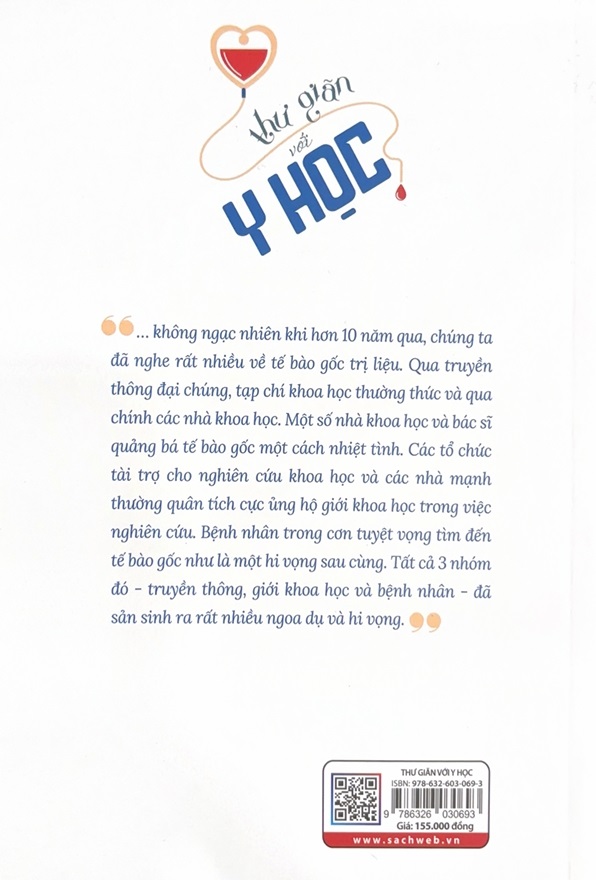 thư giãn với Y HỌC

... không ngạc nhiên khi hơn 10 năm qua, chúng ta đã nghe rất nhiều về tế bào gốc trị liệu. Qua truyền thông đại chúng, tạp chí khoa học thường thức và qua chính các nhà khoa học. Một số nhà khoa học và bác sĩ quảng bá tế bào gốc một cách nhiệt tình. Các tổ chức tài trợ cho nghiên cứu khoa học và các nhà mạnh thường quân tích cực ủng hộ giới khoa học trong việc nghiên cứu. Bệnh nhân trong cơn tuyệt vọng tìm đến tế bào gốc như là một hi vọng sau cùng. Tất cả 3 nhóm đó - truyền thông, giới khoa học và bệnh nhân - đã sản sinh ra rất nhiều ngoa dụ và hi vọng.

THƯ GIÃN VỚI Y HỌC
ISBN: 978-632-603-069-3
9 786326 030693
Giá: 155.000 đồng
www.sachweb.vn